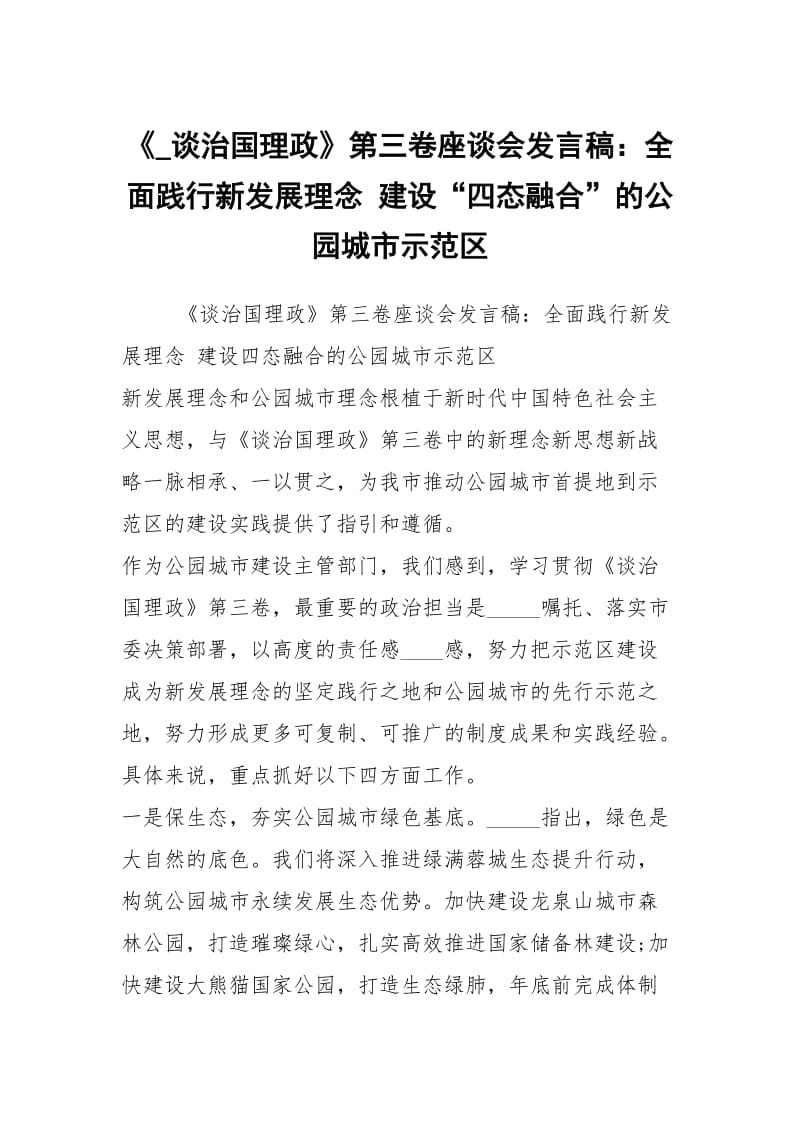 《_谈治国理政》第三卷座谈会发言稿：全面践行新发展理念 建设“四态融合”的公园城市示范区

《谈治国理政》第三卷座谈会发言稿：全面践行新发展理念 建设四态融合的公园城市示范区

新发展理念和公园城市理念根植于新时代中国特色社会主义思想，与《谈治国理政》第三卷中的新理念新思想新战略一脉相承、一以贯之，为我市推动公园城市首提地到示范区的建设实践提供了指引和遵循。

作为公园城市建设主管部门，我们感到，学习贯彻《谈治国理政》第三卷，最重要的政治担当是_____嘱托、落实市委决策部署，以高度的责任感____感，努力把示范区建设成为新发展理念的坚定践行之地和公园城市的先行示范之地，努力形成更多可复制、可推广的制度成果和实践经验。具体来说，重点抓好以下四方面工作。

一是保生态，夯实公园城市绿色基底。_____指出，绿色是大自然的底色。我们将深入推进绿满蓉城生态提升行动，构筑公园城市永续发展生态优势。加快建设龙泉山城市森林公园，打造璀璨绿心，扎实高效推进国家储备林建设;加快建设大熊猫国家公园，打造生态绿肺，年底前完成体制